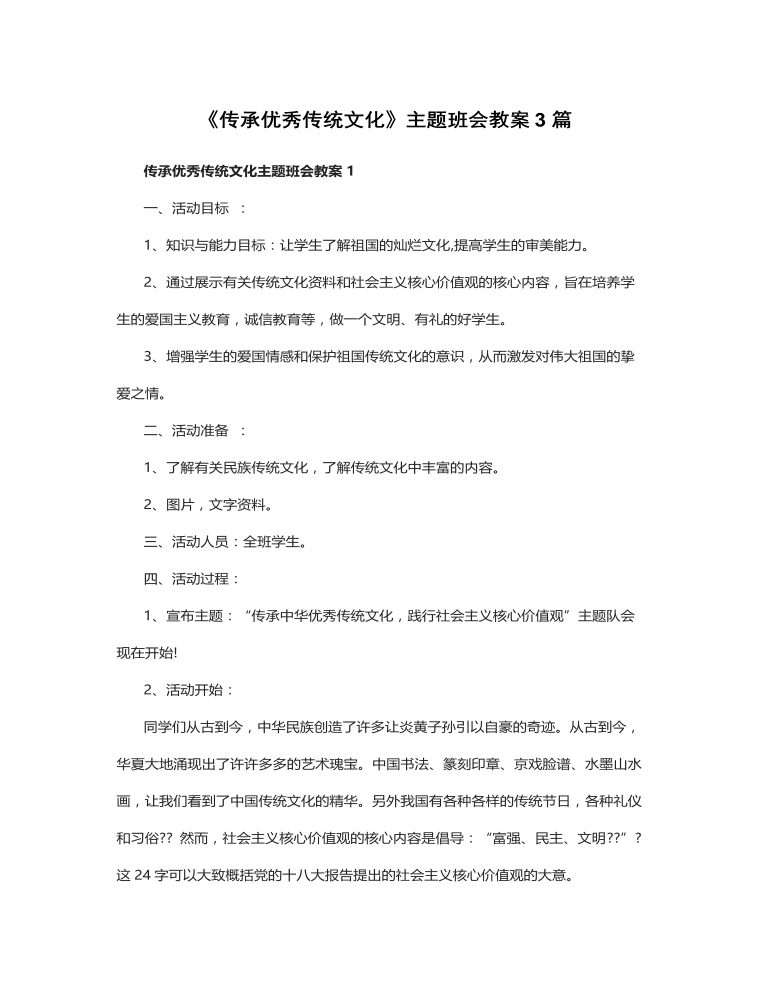 《传承优秀传统文化》主题班会教案 3 篇

传承优秀传统文化主题班会教案 1

一、活动目标 ：

1、知识与能力目标：让学生了解祖国的灿烂文化,提高学生的审美能力。

2、通过展示有关传统文化资料和社会主义核心价值观的核心内容，旨在培养学生的爱国主义教育，诚信教育等，做一个文明、有礼的好学生。

3、增强学生的爱国情感和保护祖国传统文化的意识，从而激发对伟大祖国的挚爱之情。

二、活动准备 ：

1、了解有关民族传统文化，了解传统文化中丰富的内容。

2、图片，文字资料。

三、活动人员：全班学生。

四、活动过程：

1、宣布主题：“传承中华优秀传统文化，践行社会主义核心价值观”主题队会现在开始!

2、活动开始：

同学们从古到今，中华民族创造了许多让炎黄子孙引以自豪的奇迹。从古到今，华夏大地涌现出了许许多多的艺术瑰宝。中国书法、篆刻印章、京戏脸谱、水墨山水画，让我们看到了中国传统文化的精华。另外我国有各种各样的传统节日，各种礼仪和习俗?? 然而，社会主义核心价值观的核心内容是倡导：“富强、民主、文明??”?这 24 字可以大致概括党的十八大报告提出的社会主义核心价值观的大意。